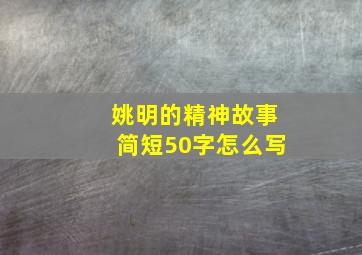 姚明的精神故事
简短50字怎么写